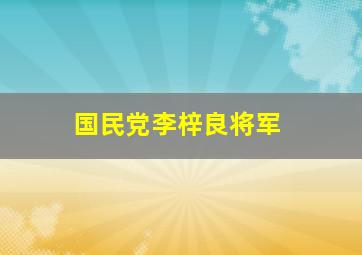 国民党李梓良将军